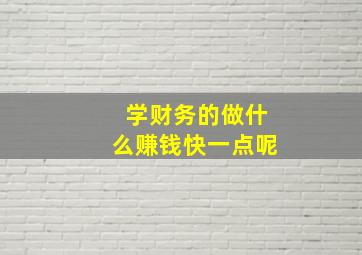 学财务的做什么赚钱快一点呢